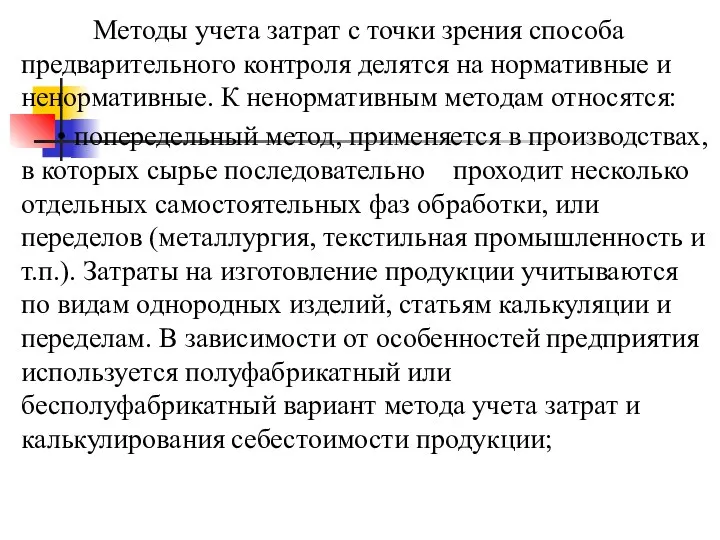 Методы учета затрат с точки зрения способа предварительного контроля делятся на нормативные и ненормативные. К ненормативным методам относятся:

• попередельный метод, применяется в производствах, в которых сырье последовательно проходит несколько отдельных самостоятельных фаз обработки, или переделов (металлургия, текстильная промышленность и т.п.). Затраты на изготовление продукции учитываются по видам однородных изделий, статьям калькуляции и переделам. В зависимости от особенностей предприятия используется полуфабрикатный или бесполуфабрикатный вариант метода учета затрат и калькулирования себестоимости продукции;